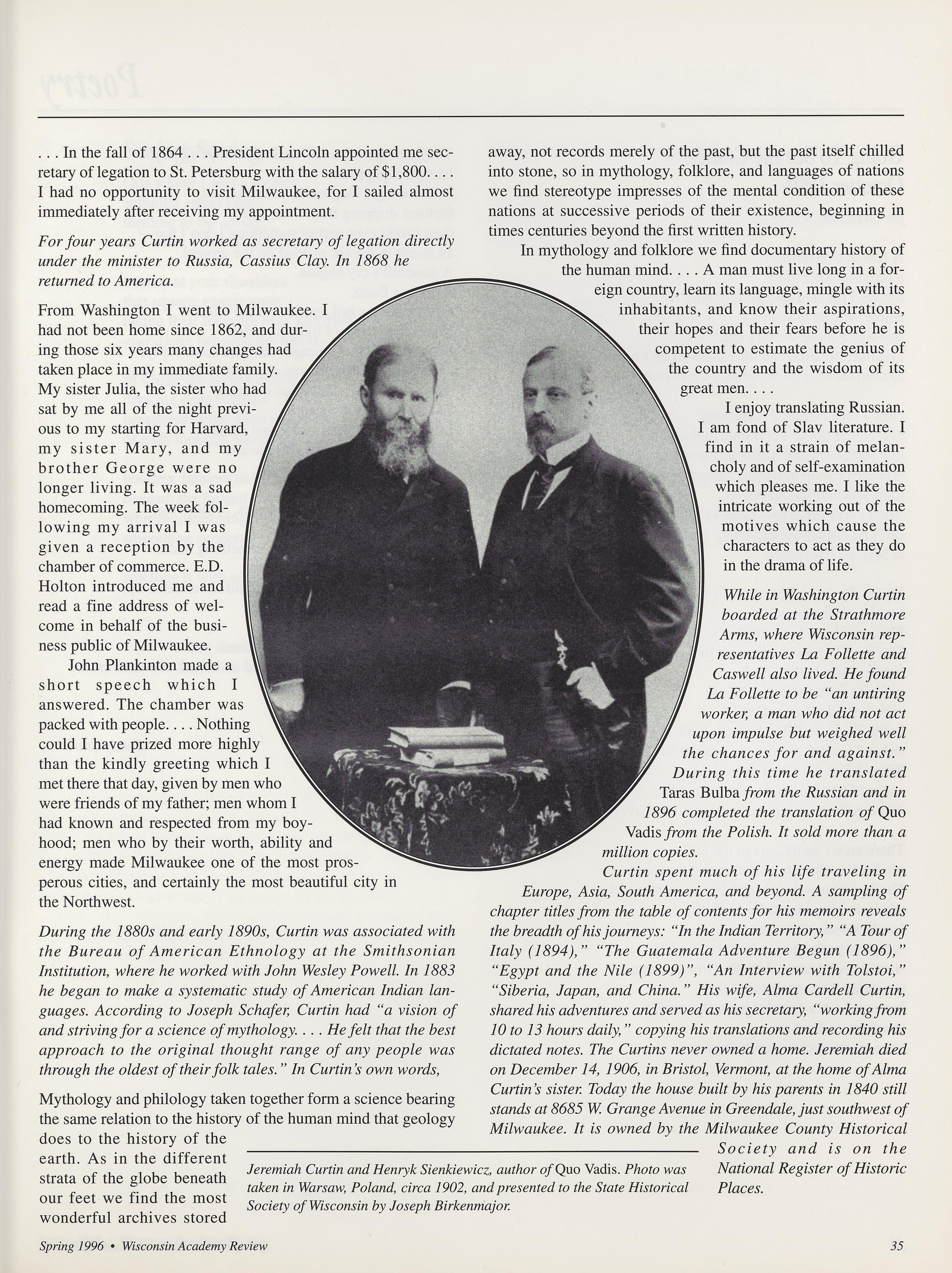 . . . In the fall of 1864 . . . President Lincoln appointed me secretary of legation to St. Petersburg with the salary of $1,800. . . . I had no opportunity to visit Milwaukee, for I sailed almost immediately after receiving my appointment.

For four years Curtin worked as secretary of legation directly under the minister to Russia, Cassius Clay. In 1868 he returned to America.

From Washington I went to Milwaukee. I had not been home since 1862, and during those six years many changes had taken place in my immediate family. My sister Julia, the sister who had sat by me all of the night previous to my starting for Harvard, my sister Mary, and my brother George were no longer living. It was a sad homecoming. The week following my arrival I was given a reception by the chamber of commerce. E.D. Holton introduced me and read a fine address of welcome in behalf of the business public of Milwaukee.

John Plankinton made a short speech which I answered. The chamber was packed with people. . . . Nothing could I have prized more highly than the kindly greeting which I met there that day, given by men who were friends of my father; men whom I had known and respected from my boyhood; men who by their worth, ability and energy made Milwaukee one of the most prosperous cities, and certainly the most beautiful city in the Northwest.

During the 1880s and early 1890s, Curtin was associated with the Bureau of American Ethnology at the Smithsonian Institution, where he worked with John Wesley Powell. In 1883 he began to make a systematic study of American Indian languages. According to Joseph Schafer, Curtin had "a vision of and striving for a science of mythology. . . . He felt that the best approach to the original thought range of any people was through the oldest of their folk tales." In Curtin's own words,

Mythology and philology taken together form a science bearing the same relation to the history of the human mind that geology does to the history of the earth. As in the different strata of the globe beneath our feet we find the most wonderful archives stored away, not records merely of the past, but the past itself chilled into stone, so in mythology, folklore, and languages of nations we find stereotype impresses of the mental condition of these nations at successive periods of their existence, beginning in times centuries beyond the first written history.

In mythology and folklore we find documentary history of the human mind. . . . A man must live long in a foreign country, learn its language, mingle with its inhabitants, and know their aspirations, their hopes and their fears before he is competent to estimate the genius of the country and the wisdom of its great men. . . .

I enjoy translating Russian. I am fond of Slav literature. I find in it a strain of melancholy and of self-examination which pleases me. I like the intricate working out of the motives which cause the characters to act as they do in the drama of life.

While in Washington Curtin boarded at the Strathmore Arms, where Wisconsin representatives La Follette and Caswell also lived. He found La Follette to be "an untiring worker, a man who did not act upon impulse but weighed well the chances for and against." During this time he translated Taras Bulba from the Russian and in 1896 completed the translation of Quo Vadis from the Polish. It sold more than a million copies.

Curtin spent much of his life traveling in Europe, Asia, South America, and beyond. A sampling of chapter titles from the table of contents for his memoirs reveals the breadth of his journeys: "In the Indian Territory," "A Tour of Italy (1894)," "The Guatemala Adventure Begun (1896)," "Egypt and the Nile (1899)", "An Interview with Tolstoi," "Siberia, Japan, and China." His wife, Alma Cardell Curtin, shared his adventures and served as his secretary, "working from 10 to 13 hours daily," copying his translations and recording his dictated notes. The Curtins never owned a home. Jeremiah died on December 14, 1906, in Bristol, Vermont, at the home of Alma Curtin's sister. Today the house built by his parents in 1840 still stands at 8685 W. Grange Avenue in Greendale, just southwest of Milwaukee. It is owned by the Milwaukee County Historical Society and is on the National Register of Historic Places.

Jeremiah Curtin and Henryk Sienkiewicz, author of Quo Vadis. Photo was taken in Warsaw, Poland, circa 1902, and presented to the State Historical Society of Wisconsin by Joseph Birkenmajor.

Spring 1996 • Wisconsin Academy Review

35